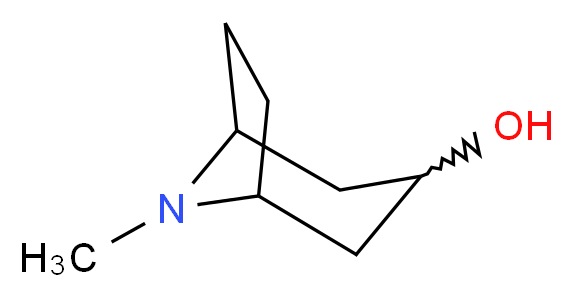 OH
N
$H_3C$